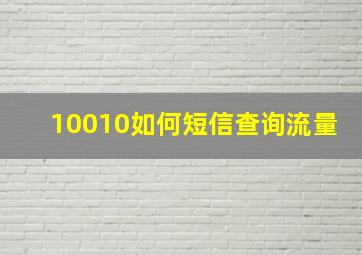 10010如何短信查询流量